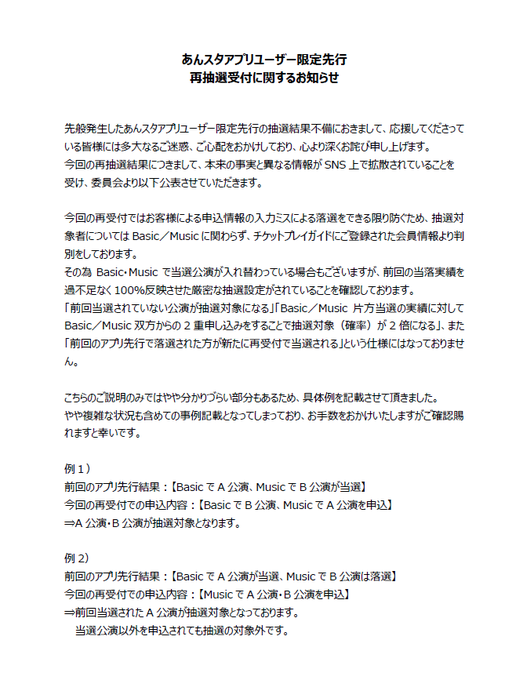 あんスタアプリユーザー限定先行
再抽選受付に関するお知らせ

先般発生したあんスタアプリユーザー限定先行の抽選結果不備におきまして、応援してくださっている皆様には多大なるご迷惑、ご心配をおかけしており、心より深くお詫び申し上げます。
今回の再抽選結果につきまして、本来の事実と異なる情報が SNS 上で拡散されていることを受け、委員会より以下公表させていただきます。

今回の再受付ではお客様による申込情報の入力ミスによる落選をできる限り防ぐため、抽選対象者については Basic／Music に関わらず、チケットプレイガイドにご登録された会員情報より判別をしております。
その為 Basic・Music で当選公演が入れ替わっている場合もございますが、前回の当落実績を過不足なく 100%反映させた厳密な抽選設定がされていることを確認しております。
「前回当選されていない公演が抽選対象になる」「Basic／Music 片方当選の実績に対して Basic／Music 双方からの 2 重申し込みをすることで抽選対象（確率）が 2 倍になる」、また「前回のアプリ先行で落選された方が新たに再受付で当選される」という仕様にはなっておりません。

こちらのご説明のみではやや分かりづらい部分もあるため、具体例を記載させて頂きました。
やや複雑な状況も含めての事例記載となってしまっており、お手数をおかけいたしますがご確認賜れますと幸いです。

例 1）
前回のアプリ先行結果：【Basic で A 公演、Music で B 公演が当選】
今回の再受付での申込内容：【Basic で B 公演、Music で A 公演を申込】
⇒A 公演・B 公演が抽選対象となります。

例 2）
前回のアプリ先行結果：【Basic で A 公演が当選、Music で B 公演は落選】
今回の再受付での申込内容：【Music で A 公演・B 公演を申込】
⇒前回当選された A 公演が抽選対象となっております。
当選公演以外を申込されても抽選の対象外です。